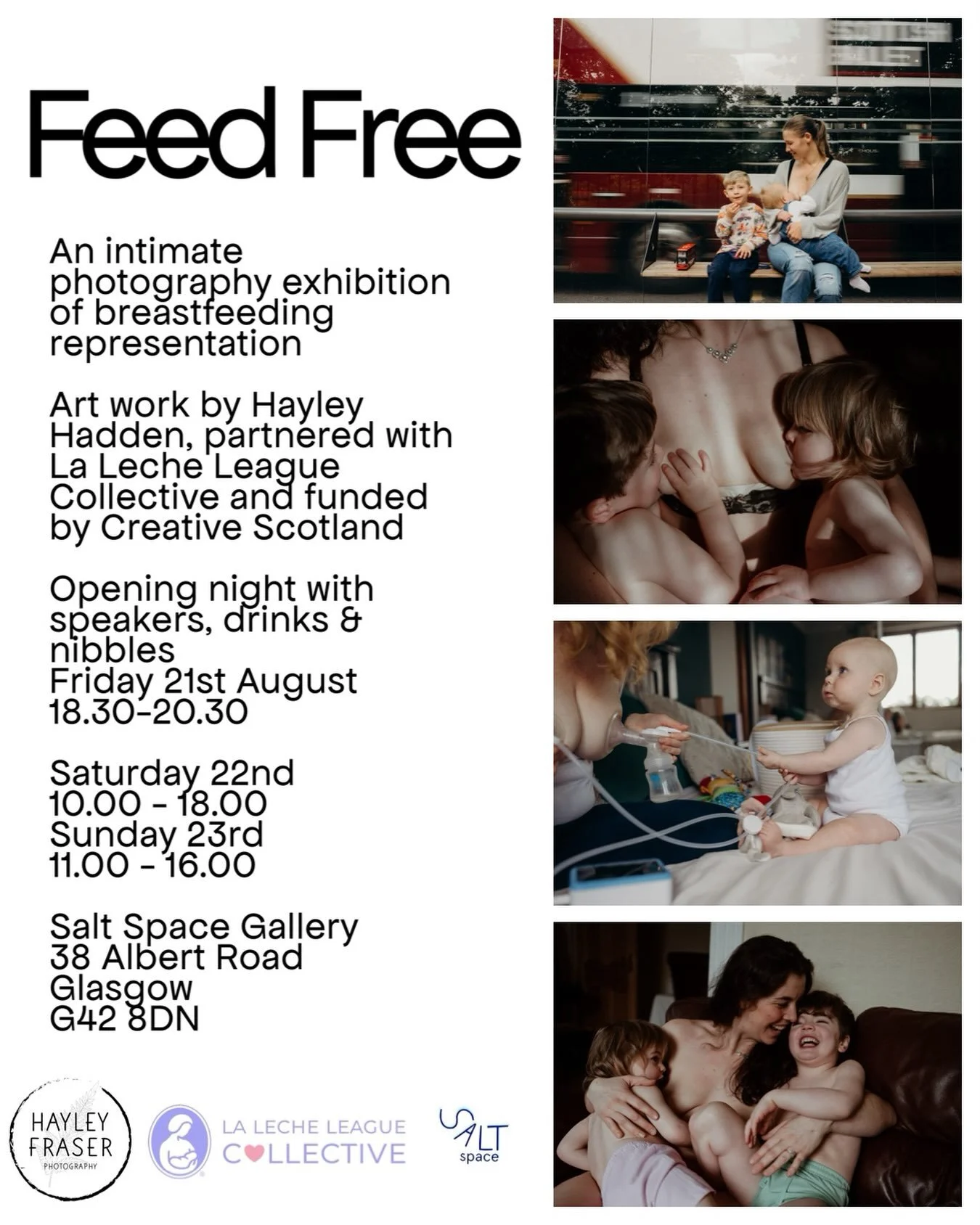 Feed Free

An intimate photography exhibition of breastfeeding representation

Art work by Hayley Hadden, partnered with La Leche League Collective and funded by Creative Scotland

Opening night with speakers, drinks & nibbles
Friday 21st August
18.30-20.30

Saturday 22nd
10.00 - 18.00
Sunday 23rd
11.00 - 16.00

Salt Space Gallery
38 Albert Road
Glasgow
G42 8DN

HAYLEY FRASER PHOTOGRAPHY

LA LECHE LEAGUE COLLECTIVE

SALT space